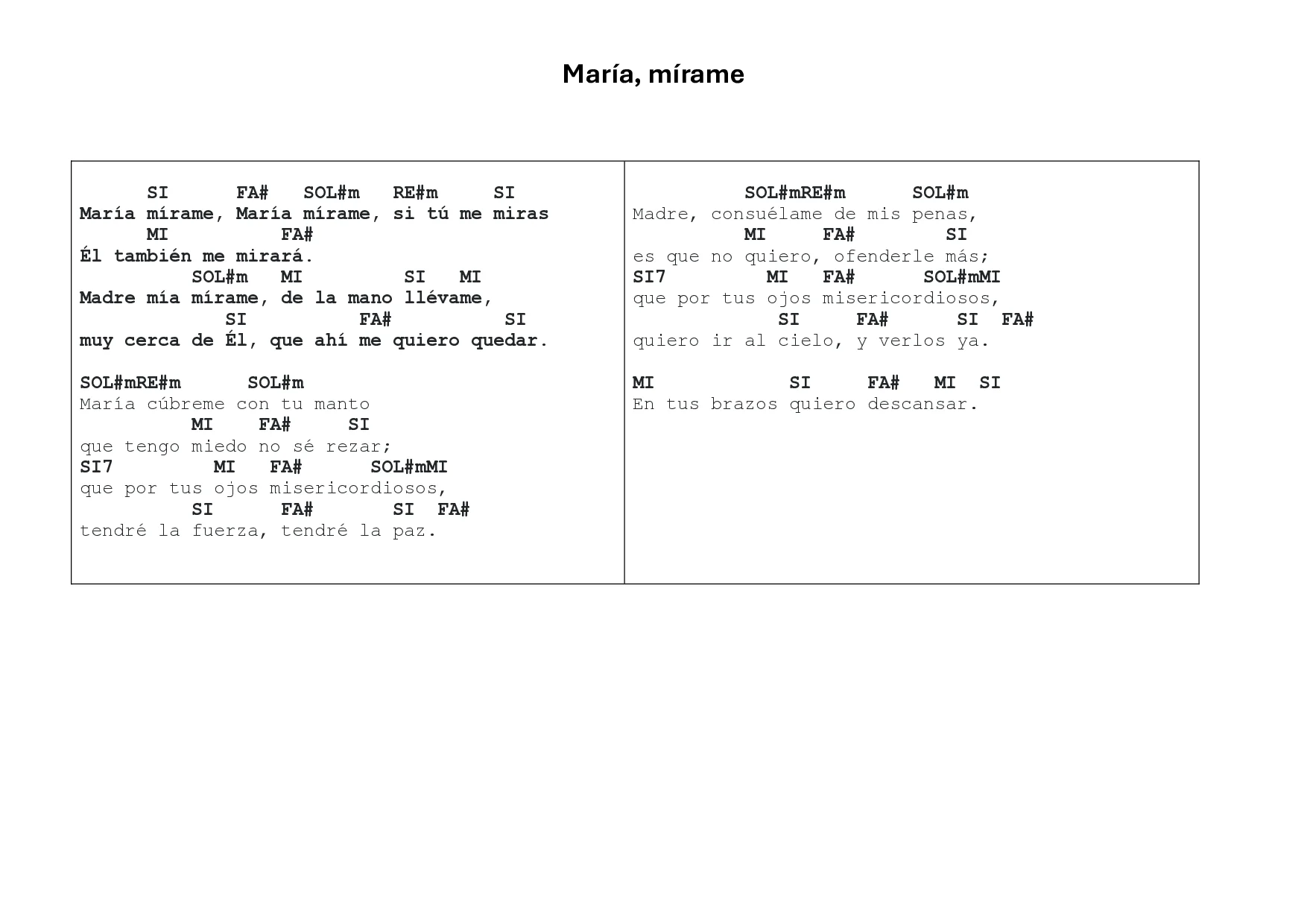 María, mírame

SI FA# SOL#m RE#m SI
María mírame, María mírame, si tú me miras
MI FA#
Él también me mirará.
SOL#m MI SI MI
Madre mía mírame, de la mano llévame,
SI FA# SI
muy cerca de Él, que ahí me quiero quedar.

SOL#mRE#m SOL#m
María cúbreme con tu manto
MI FA# SI
que tengo miedo no sé rezar;
SI7 MI FA# SOL#mMI
que por tus ojos misericordiosos,
SI FA# SI FA#
tendré la fuerza, tendré la paz.

SOL#mRE#m SOL#m
Madre, consuélame de mis penas,
MI FA# SI
es que no quiero, ofenderle más;
SI7 MI FA# SOL#mMI
que por tus ojos misericordiosos,
SI FA# SI FA#
quiero ir al cielo, y verlos ya.

MI SI FA# MI SI
En tus brazos quiero descansar.